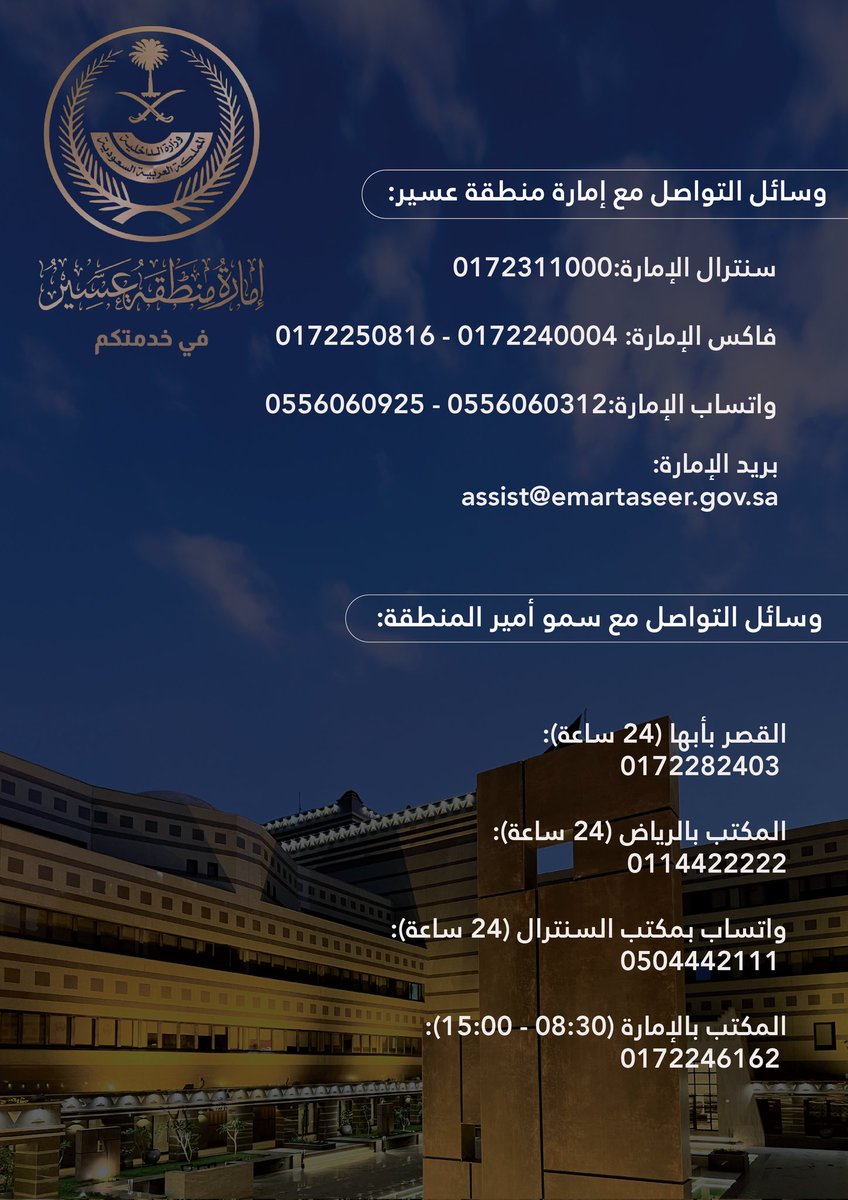 وزارة الداخلية
المملكة العربية السعودية

إمارة منطقة عسير
في خدمتكم

وسائل التواصل مع إمارة منطقة عسير:

سنترال الإمارة:0172311000

فاكس الإمارة: 0172240004 - 0172250816

واتساب الإمارة:0556060312 - 0556060925

بريد الإمارة:
assist@emartaseer.gov.sa

وسائل التواصل مع سمو أمير المنطقة:

القصر بأبها (24 ساعة):
0172282403

المكتب بالرياض (24 ساعة):
0114422222

واتساب بمكتب السنترال (24 ساعة):
0504442111

المكتب بالإمارة (08:30 - 15:00):
0172246162